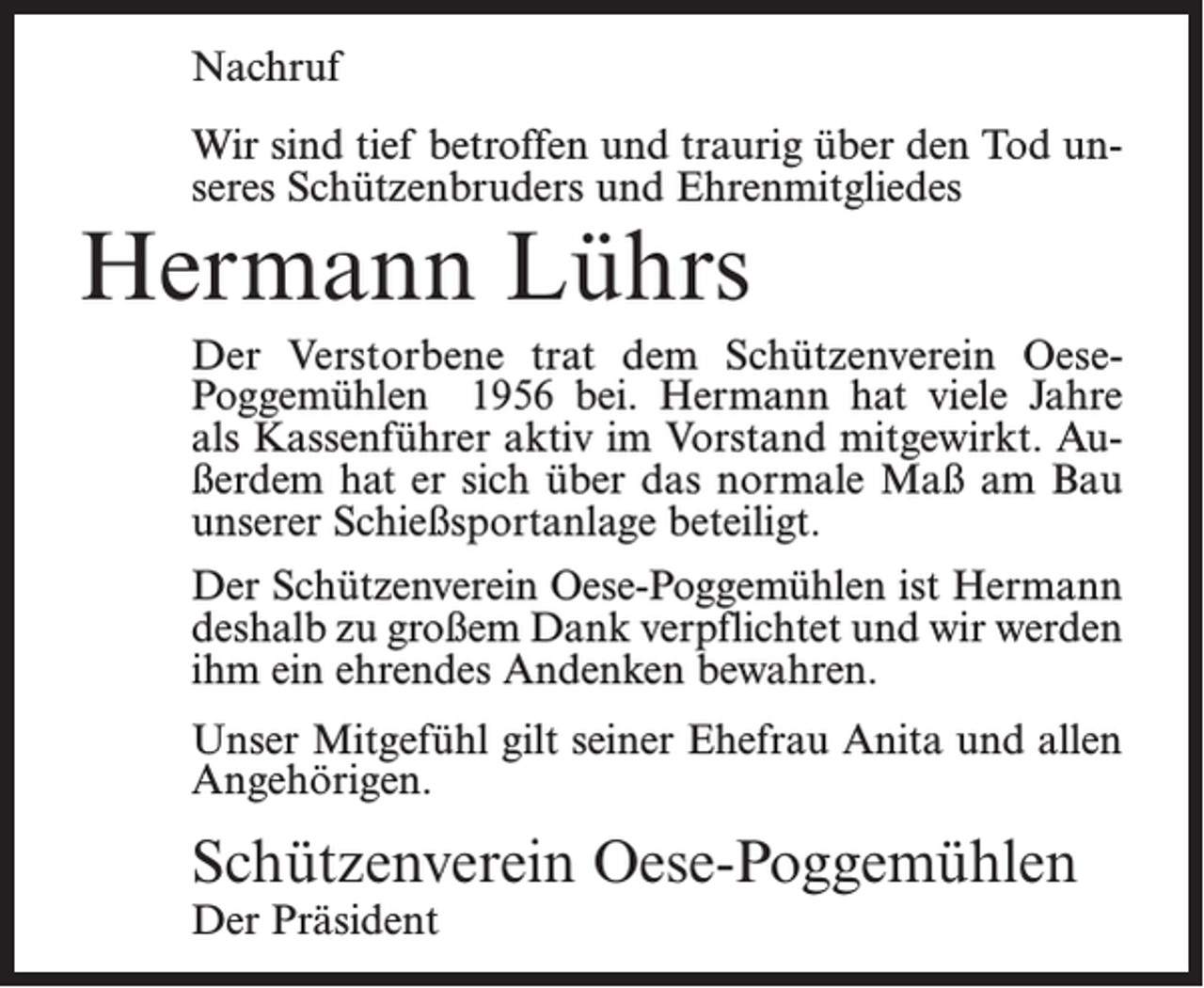 Nachruf

Wir sind tief betroffen und traurig über den Tod unseres Schützenbruders und Ehrenmitgliedes

Hermann Lührs

Der Verstorbene trat dem Schützenverein Oese-Poggemühlen 1956 bei. Hermann hat viele Jahre als Kassenführer aktiv im Vorstand mitgewirkt. Außerdem hat er sich über das normale Maß am Bau unserer Schießsportanlage beteiligt.

Der Schützenverein Oese-Poggemühlen ist Hermann deshalb zu großem Dank verpflichtet und wir werden ihm ein ehrendes Andenken bewahren.

Unser Mitgefühl gilt seiner Ehefrau Anita und allen Angehörigen.

Schützenverein Oese-Poggemühlen
Der Präsident